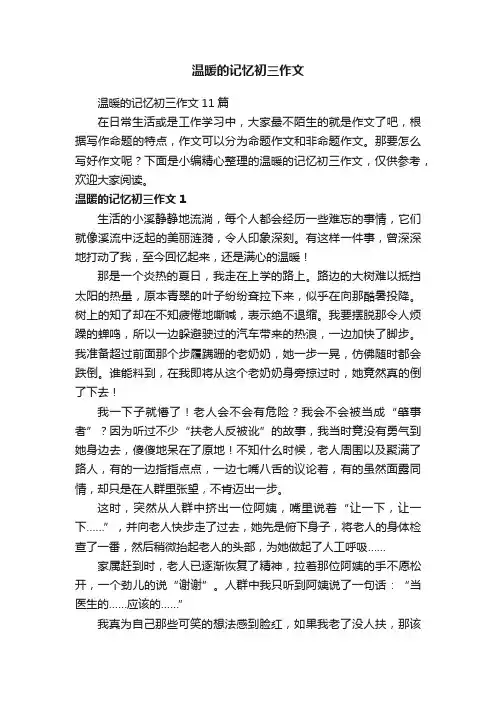 温暖的记忆初三作文

温暖的记忆初三作文 11 篇

在日常生活或是工作学习中，大家最不陌生的就是作文了吧，根据写作命题的特点，作文可以分为命题作文和非命题作文。那要怎么写好作文呢？下面是小编精心整理的温暖的记忆初三作文，仅供参考，欢迎大家阅读。

温暖的记忆初三作文 1

生活的小溪静静地流淌，每个人都会经历一些难忘的事情，它们就像溪流中泛起的美丽涟漪，令人印象深刻。有这样一件事，曾深深地打动了我，至今回忆起来，还是满心的温暖！

那是一个炎热的夏日，我走在上学的路上。路边的大树难以抵挡太阳的热量，原本青翠的叶子纷纷耷拉下来，似乎在向那酷暑投降。树上的知了却在不知疲倦地嘶喊，表示绝不退缩。我要摆脱那令人烦躁的蝉鸣，所以一边躲避驶过的汽车带来的热浪，一边加快了脚步。我准备超过前面那个步履蹒跚的老奶奶，她一步一晃，仿佛随时都会跌倒。谁能料到，在我即将从这个老奶奶身旁掠过时，她竟然真的倒了下去！

我一下子就懵了！老人会不会有危险？我会不会被当成“肇事者”？因为听过不少“扶老人反被讹”的故事，我当时竟没有勇气到她身边去，傻傻地呆在了原地！不知什么时候，老人周围以及聚满了路人，有的一边指指点点，一边七嘴八舌的议论着，有的虽然面露同情，却只是在人群里张望，不肯迈出一步。

这时，突然从人群中挤出一位阿姨，嘴里说着“让一下，让一下……”，并向老人快步走了过去，她先是俯下身子，将老人的身体检查了一番，然后稍微抬起老人的头部，为她做起了人工呼吸……

家属赶到时，老人已逐渐恢复了精神，拉着那位阿姨的手不愿松开，一个劲儿的说“谢谢”。人群中我只听到阿姨说了一句话：“当医生的……应该的……”

我真为自己那些可笑的想法感到脸红，如果我老了没人扶，那该